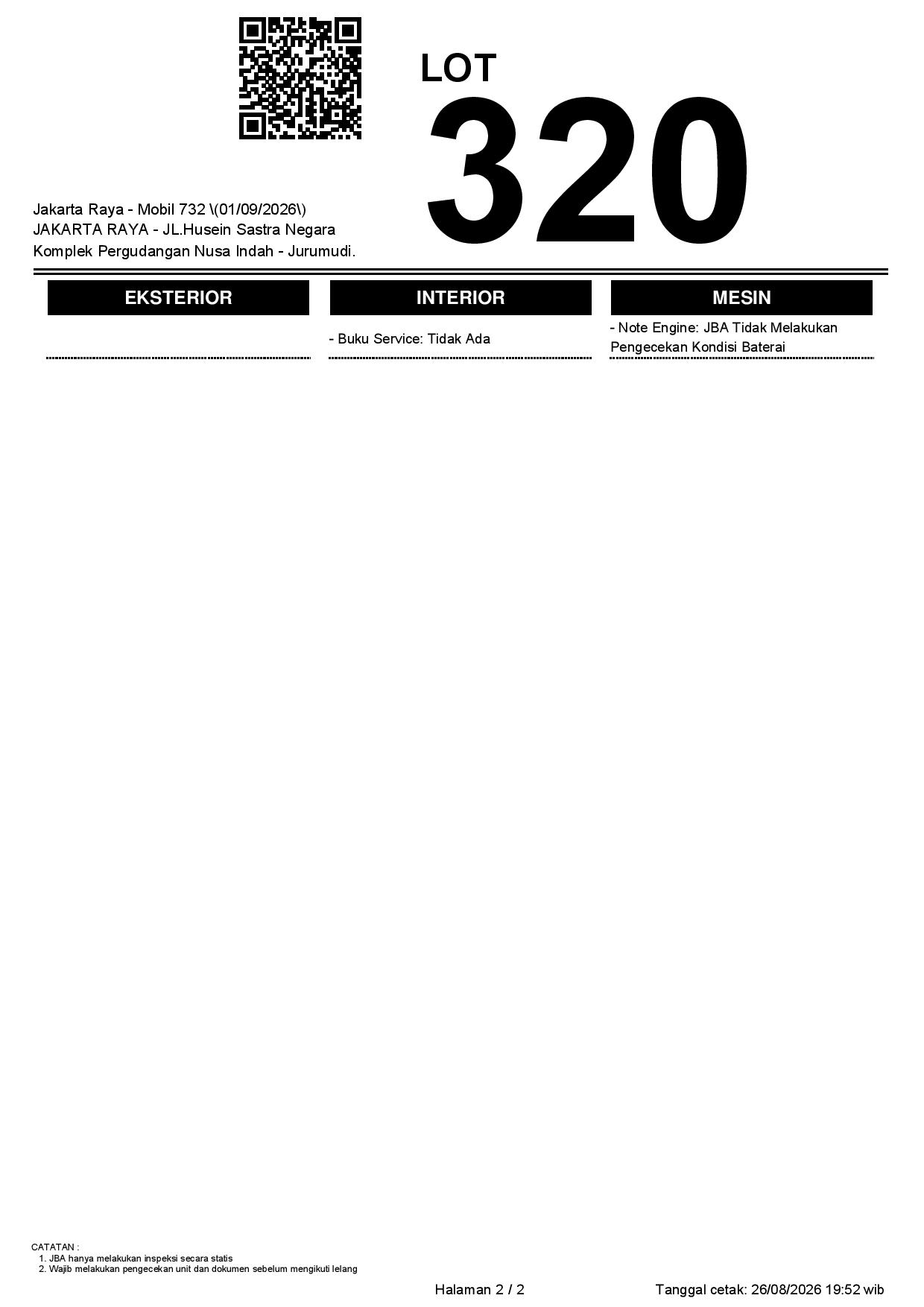 LOT
320

Jakarta Raya - Mobil 732 \(01/09/2026\)
JAKARTA RAYA - JL.Husein Sastra Negara
Komplek Pergudangan Nusa Indah - Jurumudi.

EKSTERIOR

INTERIOR

- Buku Service: Tidak Ada

MESIN

- Note Engine: JBA Tidak Melakukan Pengecekan Kondisi Baterai

CATATAN :
1. JBA hanya melakukan inspeksi secara statis
2. Wajib melakukan pengecekan unit dan dokumen sebelum mengikuti lelang

Halaman 2 / 2

Tanggal cetak: 26/08/2026 19:52 wib